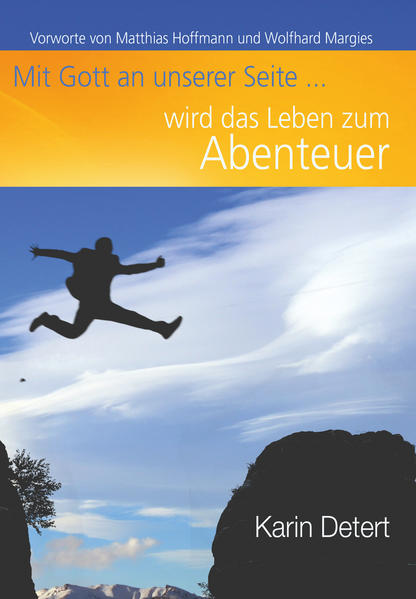 Vorworte von Matthias Hoffmann und Wolfhard Margies

Mit Gott an unserer Seite ...

wird das Leben zum Abenteuer

Karin Detert